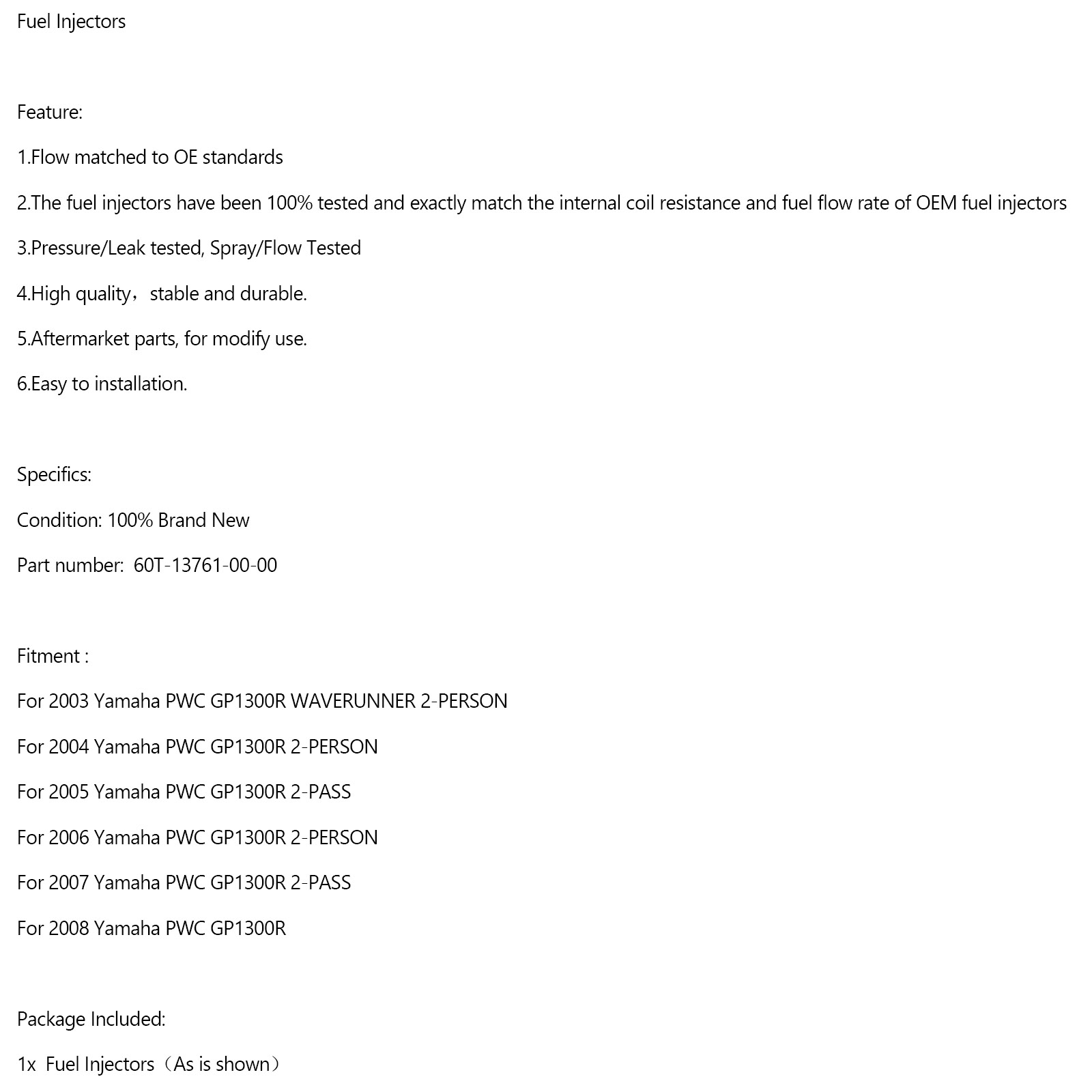 Fuel Injectors

Feature:

1.Flow matched to OE standards

2.The fuel injectors have been 100% tested and exactly match the internal coil resistance and fuel flow rate of OEM fuel injectors

3.Pressure/Leak tested, Spray/Flow Tested

4.High quality，stable and durable.

5.Aftermarket parts, for modify use.

6.Easy to installation.

Specifics:

Condition: 100% Brand New

Part number:  60T-13761-00-00

Fitment :

For 2003 Yamaha PWC GP1300R WAVERUNNER 2-PERSON

For 2004 Yamaha PWC GP1300R 2-PERSON

For 2005 Yamaha PWC GP1300R 2-PASS

For 2006 Yamaha PWC GP1300R 2-PERSON

For 2007 Yamaha PWC GP1300R 2-PASS

For 2008 Yamaha PWC GP1300R

Package Included:

1x  Fuel Injectors（As is shown）